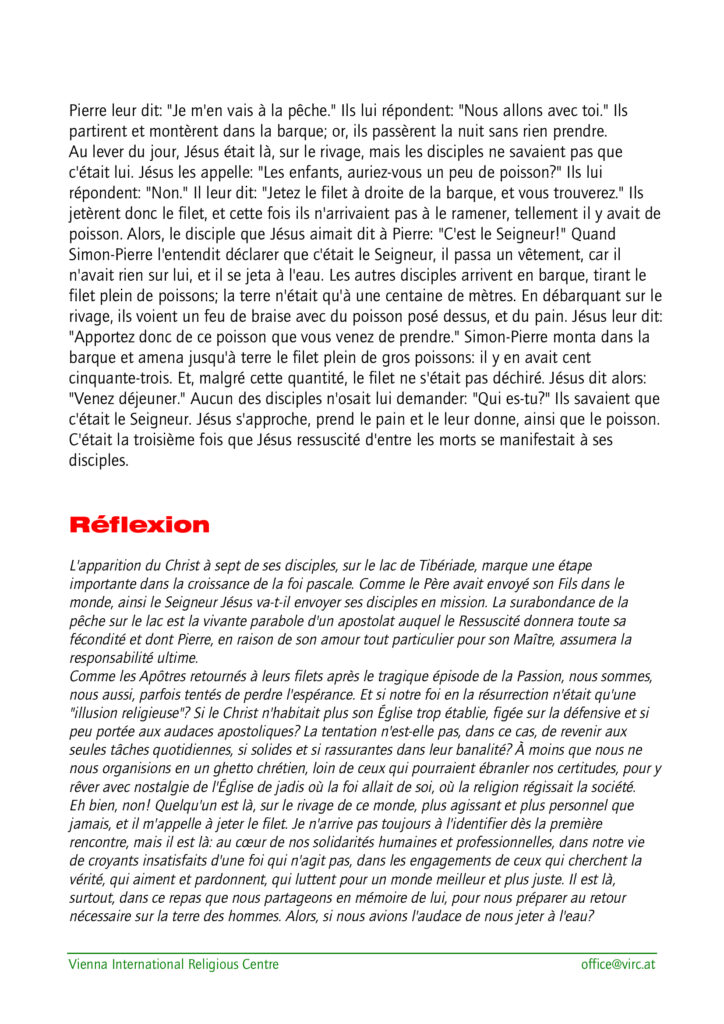 Pierre leur dit: "Je m'en vais à la pêche." Ils lui répondent: "Nous allons avec toi." Ils partirent et montèrent dans la barque; or, ils passèrent la nuit sans rien prendre.
Au lever du jour, Jésus était là, sur le rivage, mais les disciples ne savaient pas que c'était lui. Jésus les appelle: "Les enfants, auriez-vous un peu de poisson?" Ils lui répondent: "Non." Il leur dit: "Jetez le filet à droite de la barque, et vous trouverez." Ils jetèrent donc le filet, et cette fois ils n'arrivaient pas à le ramener, tellement il y avait de poisson. Alors, le disciple que Jésus aimait dit à Pierre: "C'est le Seigneur!" Quand Simon-Pierre l'entendit déclarer que c'était le Seigneur, il passa un vêtement, car il n'avait rien sur lui, et il se jeta à l'eau. Les autres disciples arrivent en barque, tirant le filet plein de poissons; la terre n'était qu'à une centaine de mètres. En débarquant sur le rivage, ils voient un feu de braise avec du poisson posé dessus, et du pain. Jésus leur dit: "Apportez donc de ce poisson que vous venez de prendre." Simon-Pierre monta dans la barque et amena jusqu'à terre le filet plein de gros poissons: il y en avait cent cinquante-trois. Et, malgré cette quantité, le filet ne s'était pas déchiré. Jésus dit alors: "Venez déjeuner." Aucun des disciples n'osait lui demander: "Qui es-tu?" Ils savaient que c'était le Seigneur. Jésus s'approche, prend le pain et le leur donne, ainsi que le poisson. C'était la troisième fois que Jésus ressuscité d'entre les morts se manifestait à ses disciples.

Réflexion

L'apparition du Christ à sept de ses disciples, sur le lac de Tibériade, marque une étape importante dans la croissance de la foi pascale. Comme le Père avait envoyé son Fils dans le monde, ainsi le Seigneur Jésus va-t-il envoyer ses disciples en mission. La surabondance de la pêche sur le lac est la vivante parabole d'un apostolat auquel le Ressuscité donnera toute sa fécondité et dont Pierre, en raison de son amour tout particulier pour son Maître, assumera la responsabilité ultime.
Comme les Apôtres retournés à leurs filets après le tragique épisode de la Passion, nous sommes, nous aussi, parfois tentés de perdre l'espérance. Et si notre foi en la résurrection n'était qu'une "illusion religieuse"? Si le Christ n'habitait plus son Église trop établie, figée sur la défensive et si peu portée aux audaces apostoliques? La tentation n'est-elle pas, dans ce cas, de revenir aux seules tâches quotidiennes, si solides et si rassurantes dans leur banalité? À moins que nous ne nous organisions en un ghetto chrétien, loin de ceux qui pourraient ébranler nos certitudes, pour y rêver avec nostalgie de l'Église de jadis où la foi allait de soi, où la religion régissait la société.
Eh bien, non! Quelqu'un est là, sur le rivage de ce monde, plus agissant et plus personnel que jamais, et il m'appelle à jeter le filet. Je n'arrive pas toujours à l'identifier dès la première rencontre, mais il est là: au cœur de nos solidarités humaines et professionnelles, dans notre vie de croyants insatisfaits d'une foi qui n'agit pas, dans les engagements de ceux qui cherchent la vérité, qui aiment et pardonnent, qui luttent pour un monde meilleur et plus juste. Il est là, surtout, dans ce repas que nous partageons en mémoire de lui, pour nous préparer au retour nécessaire sur la terre des hommes. Alors, si nous avions l'audace de nous jeter à l'eau?

Vienna International Religious Centre
office@virc.at